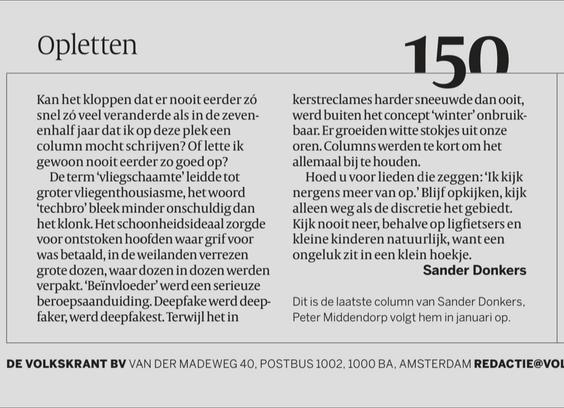 Opletten

150

Kan het kloppen dat er nooit eerder zó snel zó veel veranderde als in de zevenenhalf jaar dat ik op deze plek een column mocht schrijven? Of lette ik gewoon nooit eerder zo goed op?

De term 'vliegschaamte' leidde tot groter vliegenthousiasme, het woord 'techbro' bleek minder onschuldig dan het klonk. Het schoonheidsideaal zorgde voor ontstoken hoofden waar grif voor was betaald, in de weilanden verrezen grote dozen, waar dozen in dozen werden verpakt. 'Beïnvloeder' werd een serieuze beroepsaanduiding. Deepfake werd deepfaker, werd deepfakest. Terwijl het in kerstreclames harder sneeuwde dan ooit, werd buiten het concept 'winter' onbruikbaar. Er groeiden witte stokjes uit onze oren. Columns werden te kort om het allemaal bij te houden.

Hoed u voor lieden die zeggen: 'Ik kijk nergens meer van op.' Blijf opkijken, kijk alleen weg als de discretie het gebiedt. Kijk nooit neer, behalve op ligfietsers en kleine kinderen natuurlijk, want een ongeluk zit in een klein hoekje.

Sander Donkers

Dit is de laatste column van Sander Donkers, Peter Middendorp volgt hem in januari op.

DE VOLKSKRANT BV VAN DER MADEWEG 40, POSTBUS 1002, 1000 BA, AMSTERDAM REDACTIE@VOL